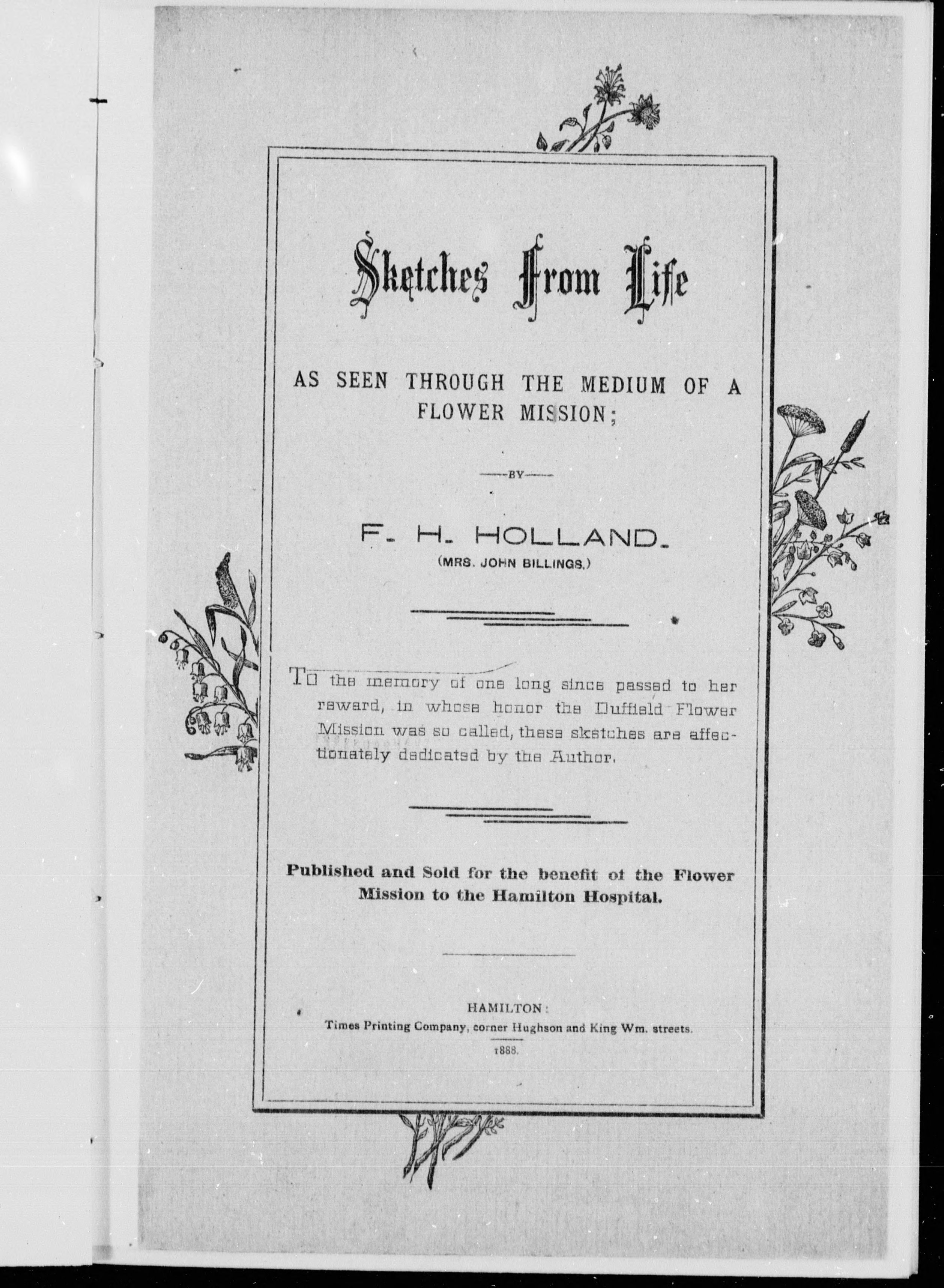 Sketches From Life

AS SEEN THROUGH THE MEDIUM OF A FLOWER MISSION;

—BY—

F. H. HOLLAND.

(MRS. JOHN BILLINGS.)

To the memory of one long since passed to her reward, in whose honor the Duffield Flower Mission was so called, these sketches are affectionately dedicated by the Author.

Published and Sold for the benefit of the Flower Mission to the Hamilton Hospital.

HAMILTON:
Times Printing Company, corner Hughson and King Wm. streets.
1888.